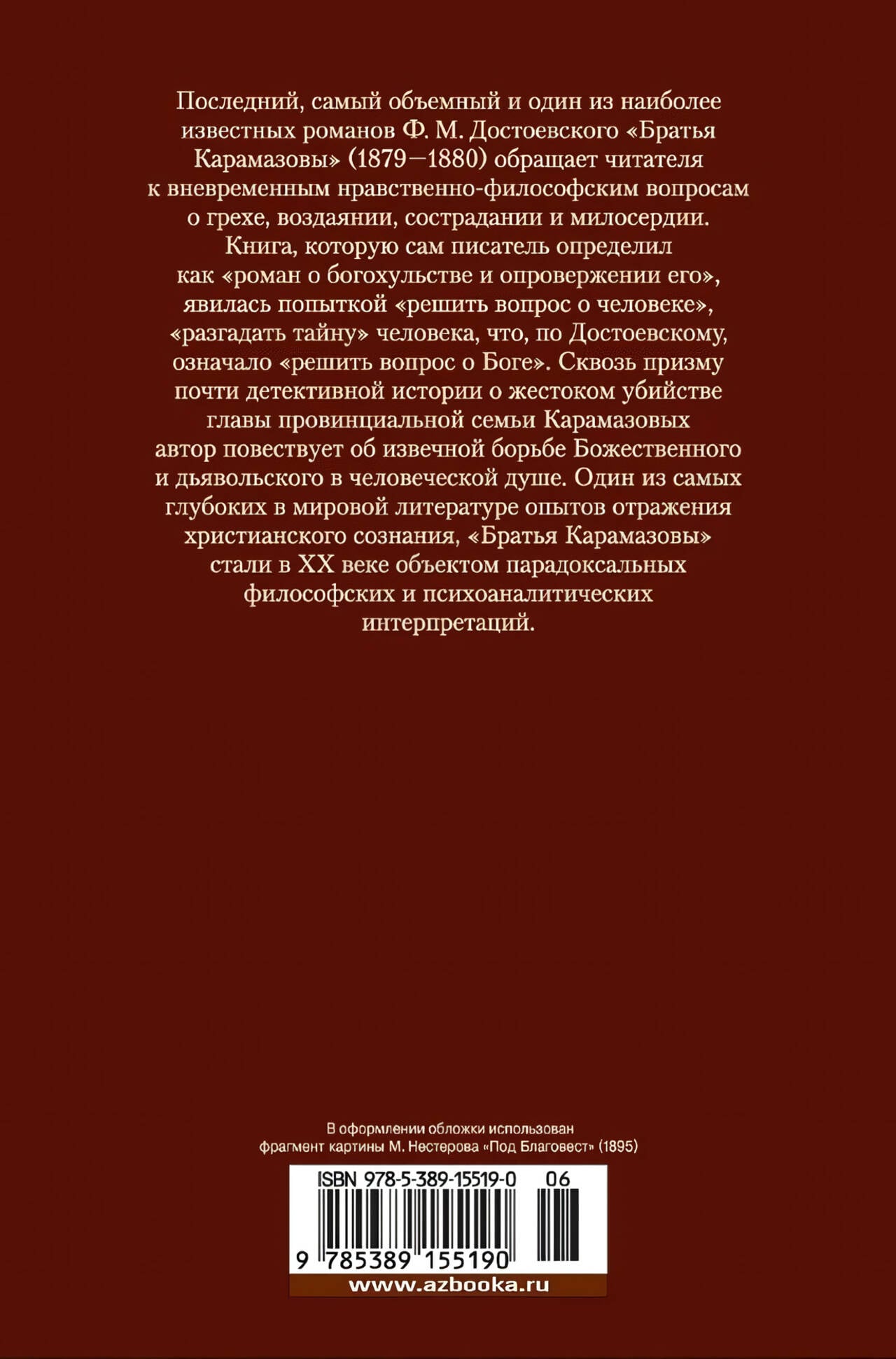 Последний, самый объемный и один из наиболее известных романов Ф. М. Достоевского «Братья Карамазовы» (1879—1880) обращает читателя к вневременным нравственно-философским вопросам о грехе, воздаянии, сострадании и милосердии. Книга, которую сам писатель определил как «роман о богохульстве и опровержении его», явилась попыткой «решить вопрос о человеке», «разгадать тайну» человека, что, по Достоевскому, означало «решить вопрос о Боге». Сквозь призму почти детективной истории о жестоком убийстве главы провинциальной семьи Карамазовых автор повествует об извечной борьбе Божественного и дьявольского в человеческой душе. Один из самых глубоких в мировой литературе опытов отражения христианского сознания, «Братья Карамазовы» стали в XX веке объектом парадоксальных философских и психоаналитических интерпретаций.

В оформлении обложки использован фрагмент картины М. Нестерова «Под Благовест» (1895)

ISBN 978-5-389-15519-0 06

9 785389 155190

www.azbooka.ru